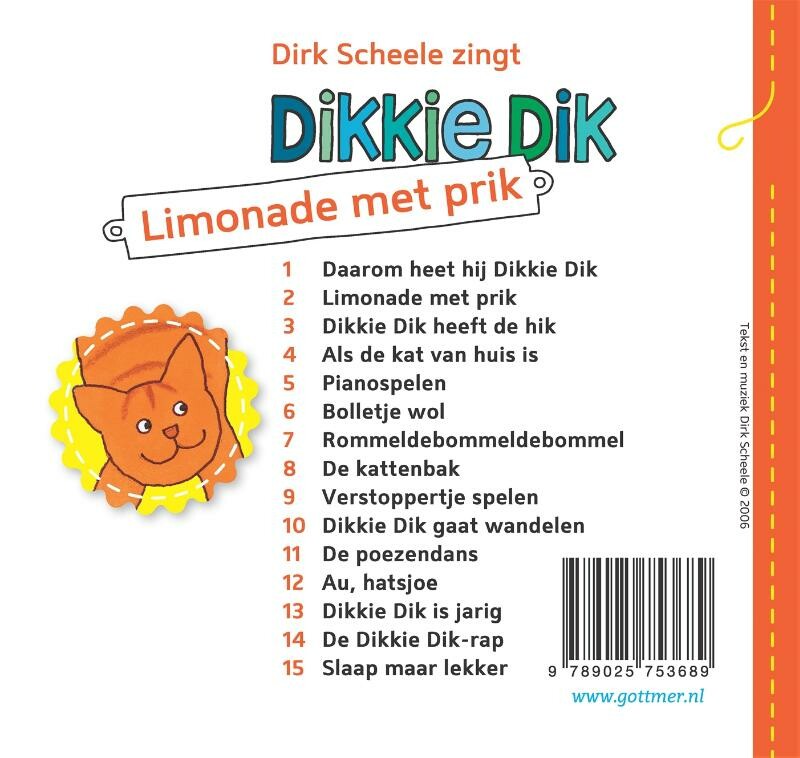 Dirk Scheele zingt

DiKKie DiK

Limonade met prik

1 Daarom heet hij Dikkie Dik
2 Limonade met prik
3 Dikkie Dik heeft de hik
4 Als de kat van huis is
5 Pianospelen
6 Bolletje wol
7 Rommeldebommeldebommel
8 De kattenbak
9 Verstoppertje spelen
10 Dikkie Dik gaat wandelen
11 De poezendans
12 Au, hatsjoe
13 Dikkie Dik is jarig
14 De Dikkie Dik-rap
15 Slaap maar lekker

Tekst en muziek Dirk Scheele © 2006

9 789025 753689

www.gottmer.nl